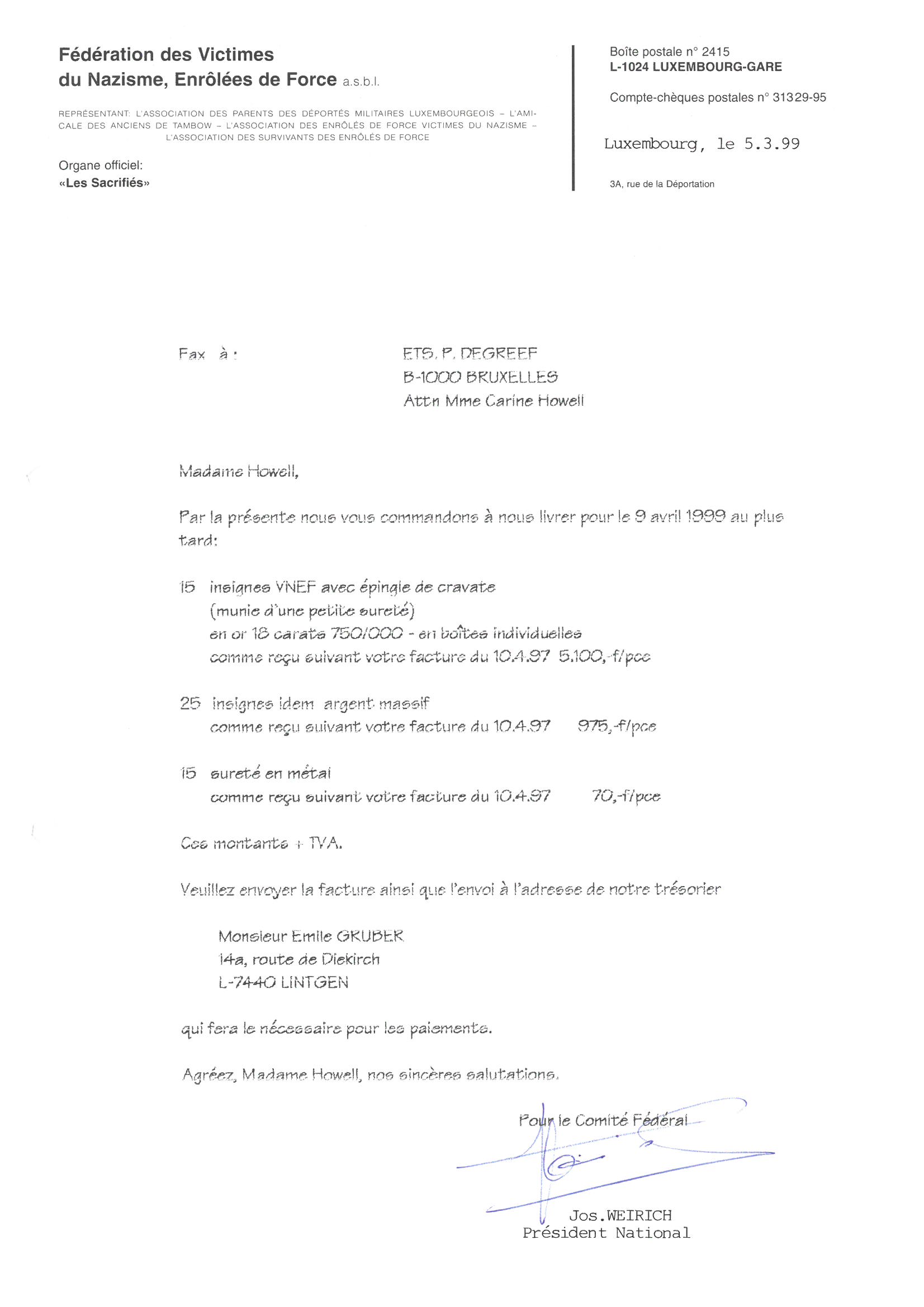 Fédération des Victimes du Nazisme, Enrôlées de Force a.s.b.l.

REPRÉSENTANT: L'ASSOCIATION DES PARENTS DES DÉPORTÉS MILITAIRES LUXEMBOURGEOIS – L'AMICALE DES ANCIENS DE TAMBOW – L'ASSOCIATION DES ENRÔLÉS DE FORCE VICTIMES DU NAZISME – L'ASSOCIATION DES SURVIVANTS DES ENRÔLÉS DE FORCE

Organe officiel:
«Les Sacrifiés»

Boîte postale n° 2415
L-1024 LUXEMBOURG-GARE

Compte-chèques postales n° 31329-95

Luxembourg, le 5.3.99

3A, rue de la Déportation

Fax à : ETS. P. DEGREEF
B-1000 BRUXELLES
Attn Mme Carine Howell

Madame Howell,

Par la présente nous vous commandons à nous livrer pour le 9 avril 1999 au plus tard:

15 insignes VNEF avec épingle de cravate
(munie d'une petite sureté)
en or 18 carats 750/000 - en boîtes individuelles
comme reçu suivant votre facture du 10.4.97 5.100,-f/pce

25 insignes idem argent massif
comme reçu suivant votre facture du 10.4.97 975,-f/pce

15 sureté en métal
comme reçu suivant votre facture du 10.4.97 70,-f/pce

Ces montants + TVA.

Veuillez envoyer la facture ainsi que l'envoi à l'adresse de notre trésorier

Monsieur Emile GRUBER
14a, route de Diekirch
L-7440 LINTGEN

qui fera le nécessaire pour les paiements.

Agréez, Madame Howell, nos sincères salutations.

Pour le Comité Fédéral

Jos.WEIRICH
Président National